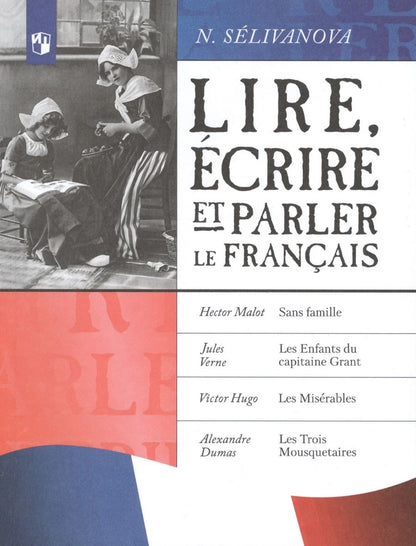 N. SÉLIVANOVA

LIRE,
ÉCRIRE
ET PARLER
LE FRANÇAIS

Hector Malot Sans famille

Jules Verne Les Enfants du capitaine Grant

Victor Hugo Les Misérables

Alexandre Dumas Les Trois Mousquetaires